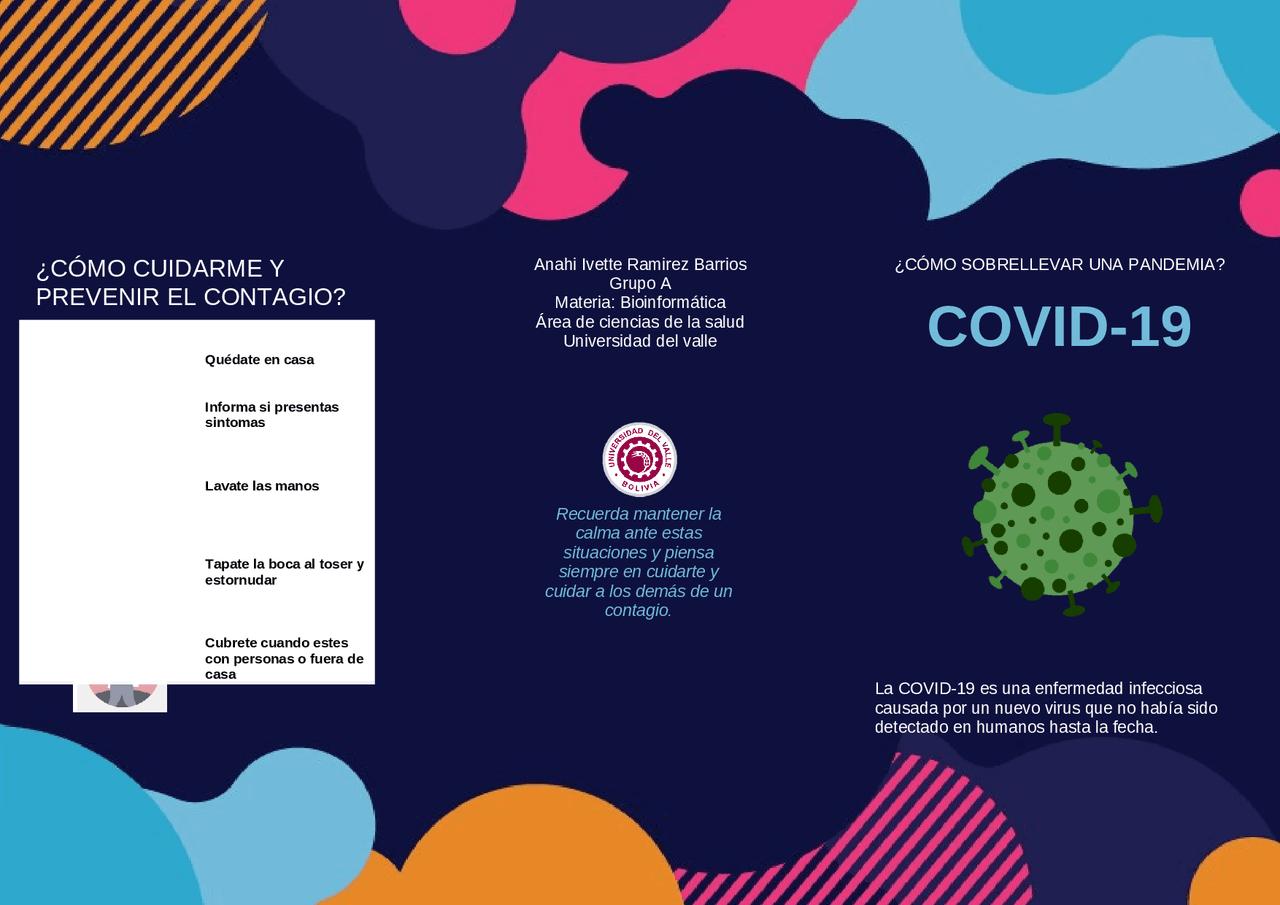 ¿CÓMO CUIDARME Y PREVENIR EL CONTAGIO?

Quédate en casa

Informa si presentas sintomas

Lavate las manos

Tapate la boca al toser y estornudar

Cubrete cuando estes con personas o fuera de casa

Anahi Ivette Ramirez Barrios
Grupo A
Materia: Bioinformática
Área de ciencias de la salud
Universidad del valle

UNIVERSIDAD DEL VALLE
BOLIVIA

Recuerda mantener la calma ante estas situaciones y piensa siempre en cuidarte y cuidar a los demás de un contagio.

¿CÓMO SOBRELLEVAR UNA PANDEMIA?

COVID-19

La COVID-19 es una enfermedad infecciosa causada por un nuevo virus que no había sido detectado en humanos hasta la fecha.